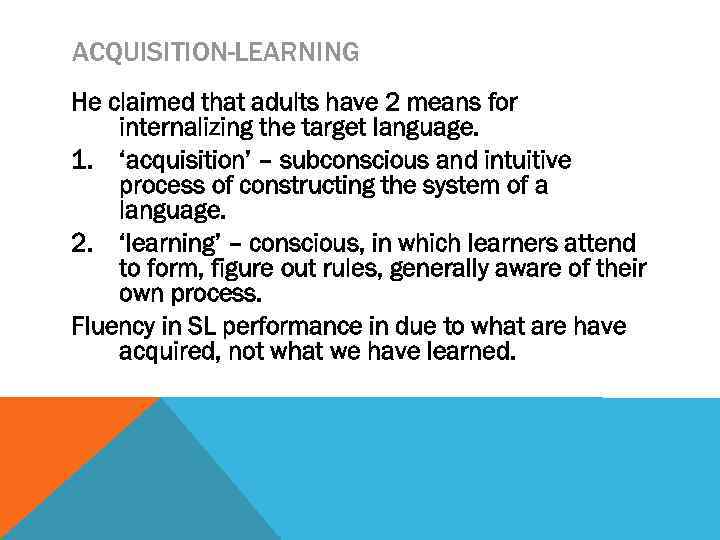 ACQUISITION-LEARNING

He claimed that adults have 2 means for internalizing the target language.

1. ‘acquisition’ – subconscious and intuitive process of constructing the system of a language.
2. ‘learning’ – conscious, in which learners attend to form, figure out rules, generally aware of their own process.

Fluency in SL performance in due to what are have acquired, not what we have learned.